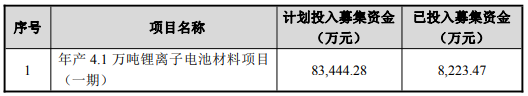 | 序号 | 项目名称 | 计划投入募集资金（万元） | 已投入募集资金（万元） |
|---|---|---|---|
| 1 | 年产 4.1 万吨锂离子电池材料项目（一期） | 83,444.28 | 8,223.47 |